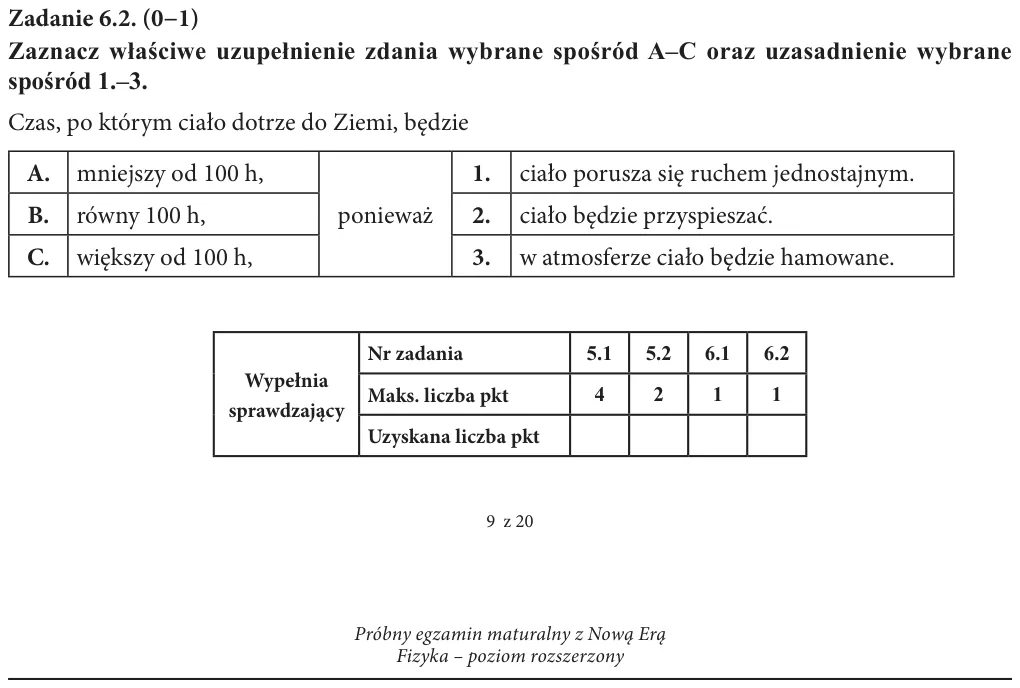 Zadanie 6.2. (0–1)

Zaznacz właściwe uzupełnienie zdania wybrane spośród A–C oraz uzasadnienie wybrane spośród 1.–3.

Czas, po którym ciało dotrze do Ziemi, będzie

| A. | mniejszy od 100 h, | ponieważ | 1. | ciało porusza się ruchem jednostajnym. |
|---|---|---|---|---|
| B. | równy 100 h, | | 2. | ciało będzie przyspieszać. |
| C. | większy od 100 h, | | 3. | w atmosferze ciało będzie hamowane. |

| Wypełnia sprawdzający | Nr zadania | 5.1 | 5.2 | 6.1 | 6.2 |
|---|---|---|---|---|---|
| | Maks. liczba pkt | 4 | 2 | 1 | 1 |
| | Uzyskana liczba pkt | | | | |

9 z 20

Próbny egzamin maturalny z Nową Erą
Fizyka – poziom rozszerzony